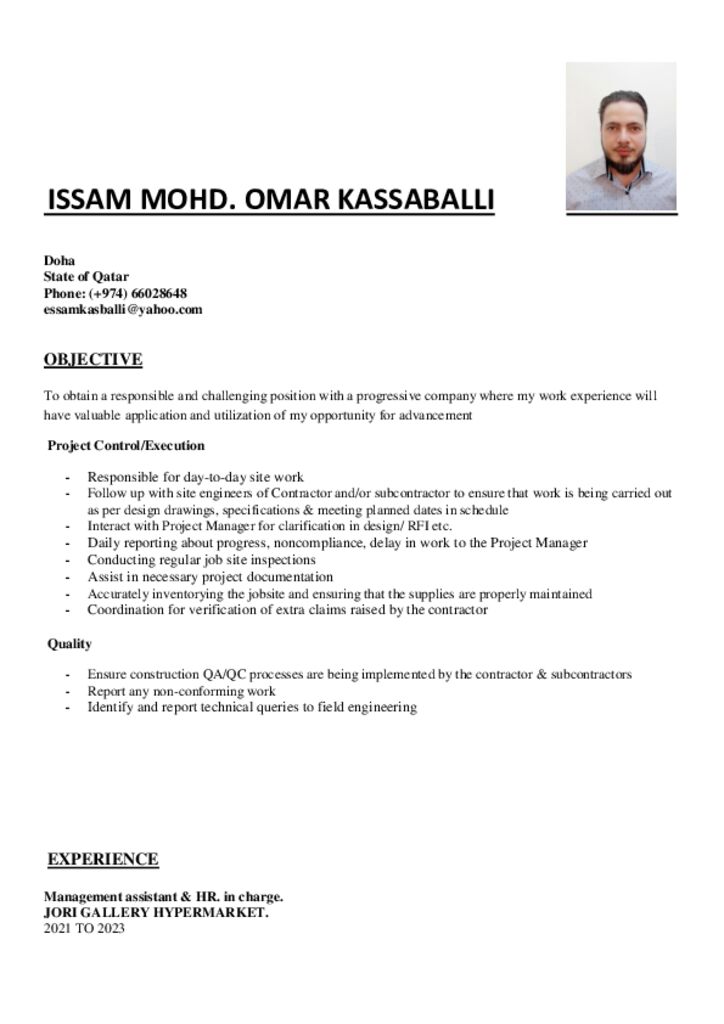 ISSAM MOHD. OMAR KASSABALLI

Doha
State of Qatar
Phone: (+974) 66028648
essamkasballi@yahoo.com

OBJECTIVE

To obtain a responsible and challenging position with a progressive company where my work experience will have valuable application and utilization of my opportunity for advancement

Project Control/Execution

- Responsible for day-to-day site work
- Follow up with site engineers of Contractor and/or subcontractor to ensure that work is being carried out as per design drawings, specifications & meeting planned dates in schedule
- Interact with Project Manager for clarification in design/ RFI etc.
- Daily reporting about progress, noncompliance, delay in work to the Project Manager
- Conducting regular job site inspections
- Assist in necessary project documentation
- Accurately inventorying the jobsite and ensuring that the supplies are properly maintained
- Coordination for verification of extra claims raised by the contractor

Quality

- Ensure construction QA/QC processes are being implemented by the contractor & subcontractors
- Report any non-conforming work
- Identify and report technical queries to field engineering

EXPERIENCE

Management assistant & HR. in charge.
JORI GALLERY HYPERMARKET.
2021 TO 2023